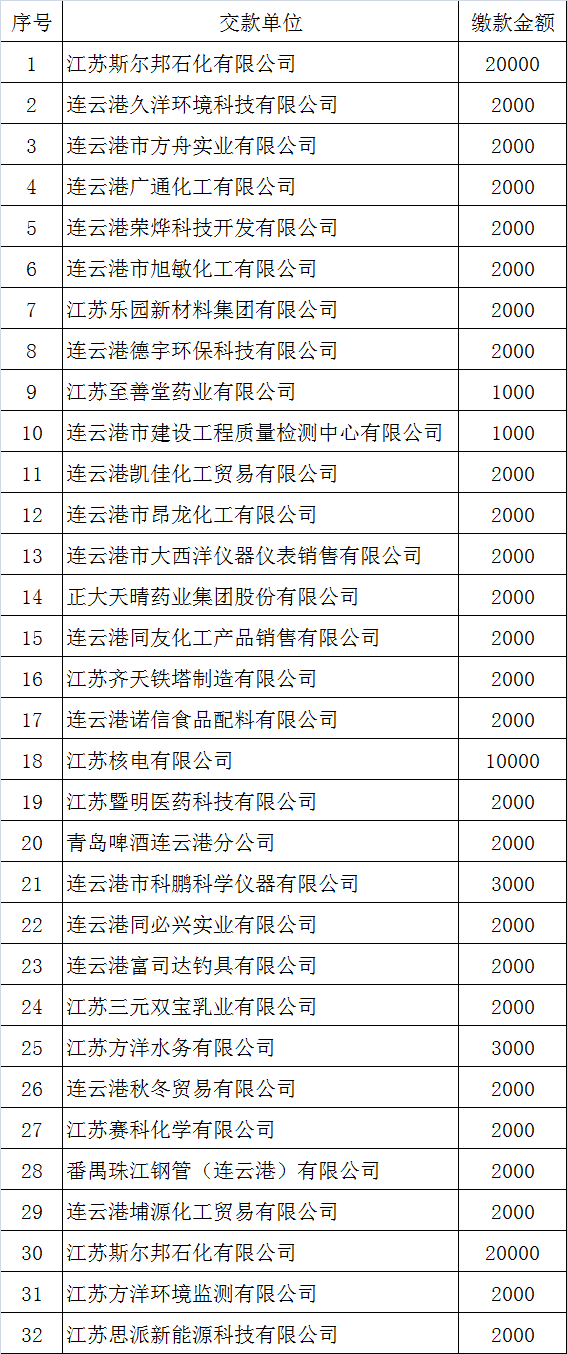 | 序号 | 交款单位 | 缴款金额 |
|---|---|---|
| 1 | 江苏斯尔邦石化有限公司 | 20000 |
| 2 | 连云港久洋环境科技有限公司 | 2000 |
| 3 | 连云港市方舟实业有限公司 | 2000 |
| 4 | 连云港广通化工有限公司 | 2000 |
| 5 | 连云港荣烨科技开发有限公司 | 2000 |
| 6 | 连云港市旭敏化工有限公司 | 2000 |
| 7 | 江苏乐园新材料集团有限公司 | 2000 |
| 8 | 连云港德宇环保科技有限公司 | 2000 |
| 9 | 江苏至善堂药业有限公司 | 1000 |
| 10 | 连云港市建设工程质量检测中心有限公司 | 1000 |
| 11 | 连云港凯佳化工贸易有限公司 | 2000 |
| 12 | 连云港市昂龙化工有限公司 | 2000 |
| 13 | 连云港市大西洋仪器仪表销售有限公司 | 2000 |
| 14 | 正大天晴药业集团股份有限公司 | 2000 |
| 15 | 连云港同友化工产品销售有限公司 | 2000 |
| 16 | 江苏齐天铁塔制造有限公司 | 2000 |
| 17 | 连云港诺信食品配料有限公司 | 2000 |
| 18 | 江苏核电有限公司 | 10000 |
| 19 | 江苏暨明医药科技有限公司 | 2000 |
| 20 | 青岛啤酒连云港分公司 | 2000 |
| 21 | 连云港市科鹏科学仪器有限公司 | 3000 |
| 22 | 连云港同必兴实业有限公司 | 2000 |
| 23 | 连云港富司达钓具有限公司 | 2000 |
| 24 | 江苏三元双宝乳业有限公司 | 2000 |
| 25 | 江苏方洋水务有限公司 | 3000 |
| 26 | 连云港秋冬贸易有限公司 | 2000 |
| 27 | 江苏赛科化学有限公司 | 2000 |
| 28 | 番禺珠江钢管（连云港）有限公司 | 2000 |
| 29 | 连云港埔源化工贸易有限公司 | 2000 |
| 30 | 江苏斯尔邦石化有限公司 | 20000 |
| 31 | 江苏方洋环境监测有限公司 | 2000 |
| 32 | 江苏思派新能源科技有限公司 | 2000 |